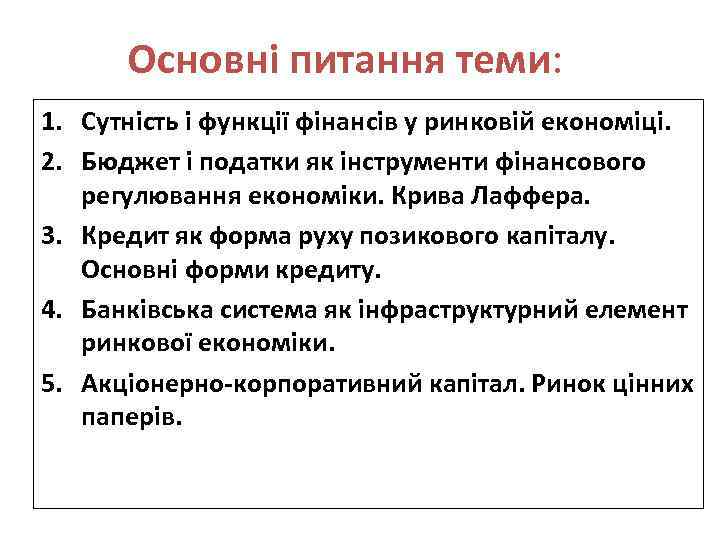 Основні питання теми:

1. Сутність і функції фінансів у ринковій економіці.
2. Бюджет і податки як інструменти фінансового регулювання економіки. Крива Лаффера.
3. Кредит як форма руху позикового капіталу. Основні форми кредиту.
4. Банківська система як інфраструктурний елемент ринкової економіки.
5. Акціонерно-корпоративний капітал. Ринок цінних паперів.